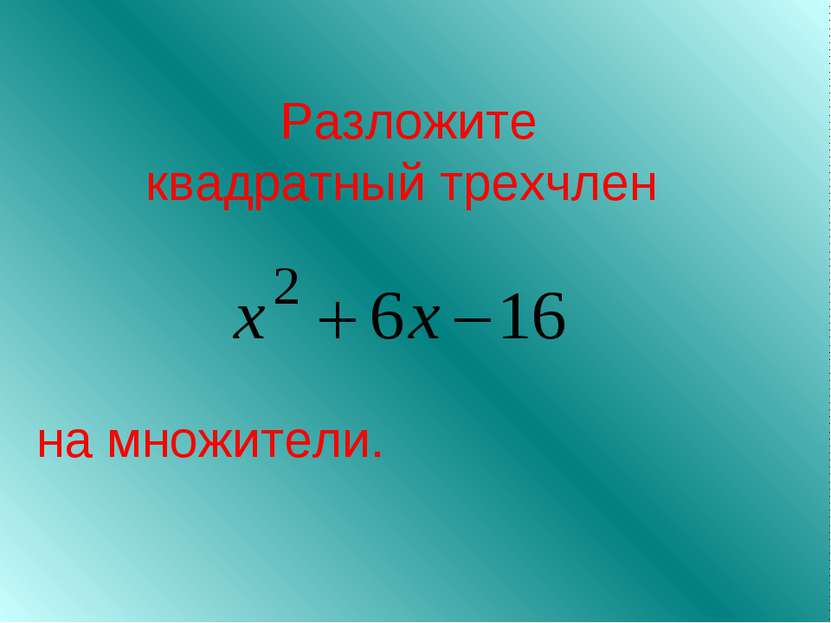 Разложите квадратный трехчлен

$x^2 + 6x - 16$

на множители.